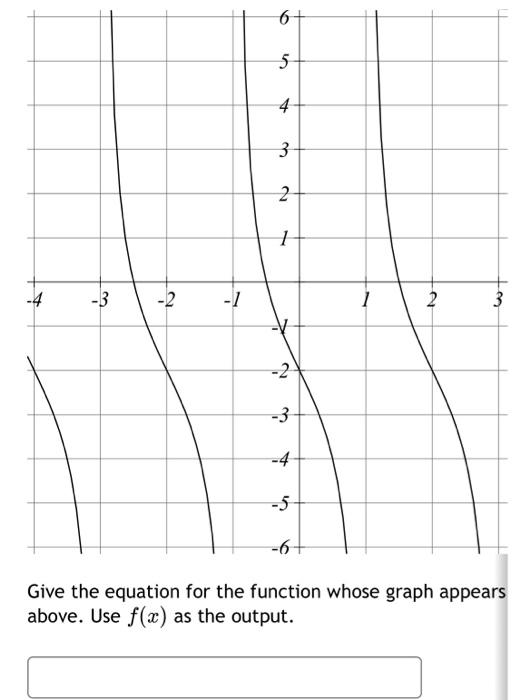 6
5
4
3
2
1
-4
-3
-2
-1
1
2
3
-1
-2
-3
-4
-5
-6

Give the equation for the function whose graph appears above. Use $f(x)$ as the output.